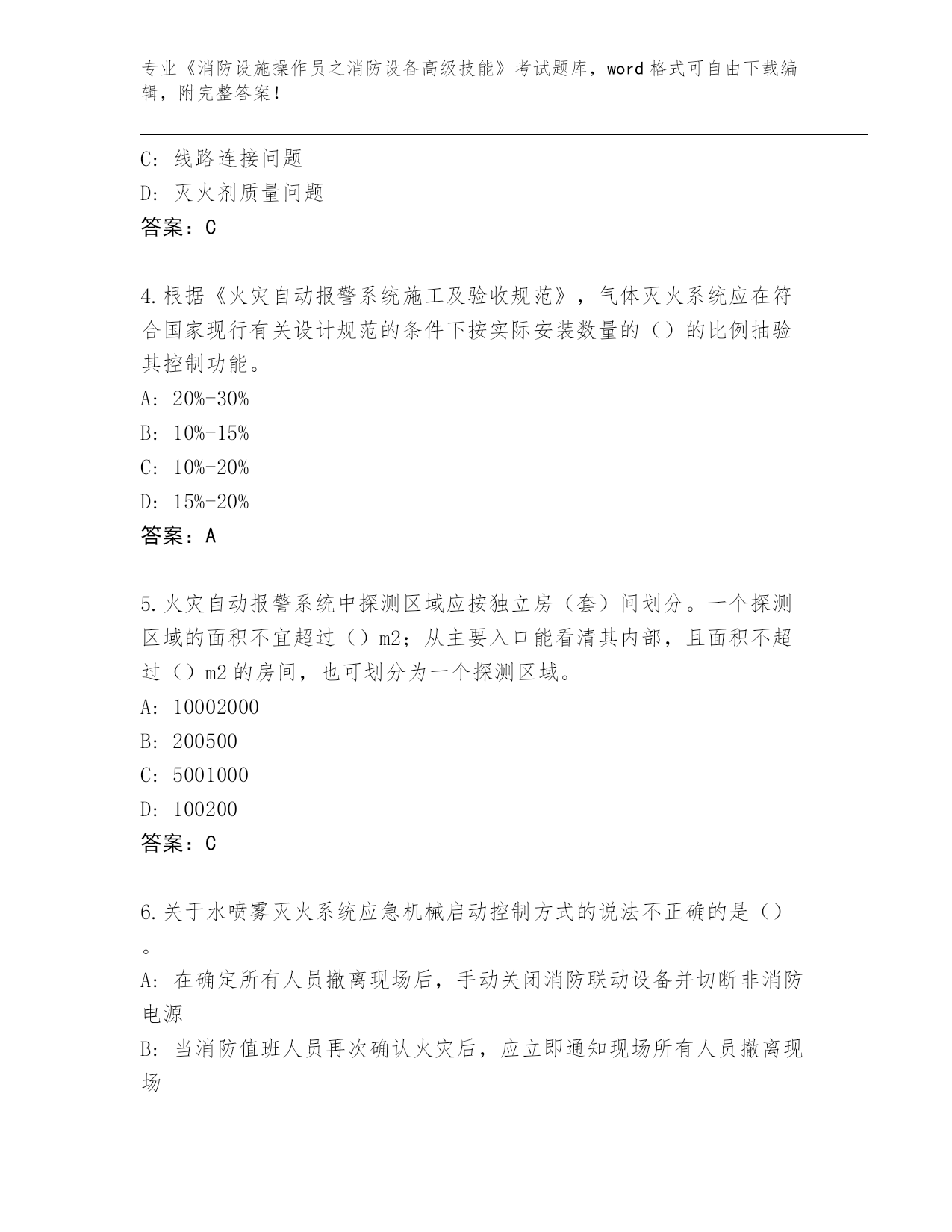 专业《消防设施操作员之消防设备高级技能》考试题库，word 格式可自由下载编辑，附完整答案！

C: 线路连接问题

D: 灭火剂质量问题

答案：C

4.根据《火灾自动报警系统施工及验收规范》，气体灭火系统应在符合国家现行有关设计规范的条件下按实际安装数量的（）的比例抽验其控制功能。

A: 20%-30%

B: 10%-15%

C: 10%-20%

D: 15%-20%

答案：A

5.火灾自动报警系统中探测区域应按独立房（套）间划分。一个探测区域的面积不宜超过（）m2；从主要入口能看清其内部，且面积不超过（）m2 的房间，也可划分为一个探测区域。

A: 10002000

B: 200500

C: 5001000

D: 100200

答案：C

6.关于水喷雾灭火系统应急机械启动控制方式的说法不正确的是（）。

A: 在确定所有人员撤离现场后，手动关闭消防联动设备并切断非消防电源

B: 当消防值班人员再次确认火灾后，应立即通知现场所有人员撤离现场